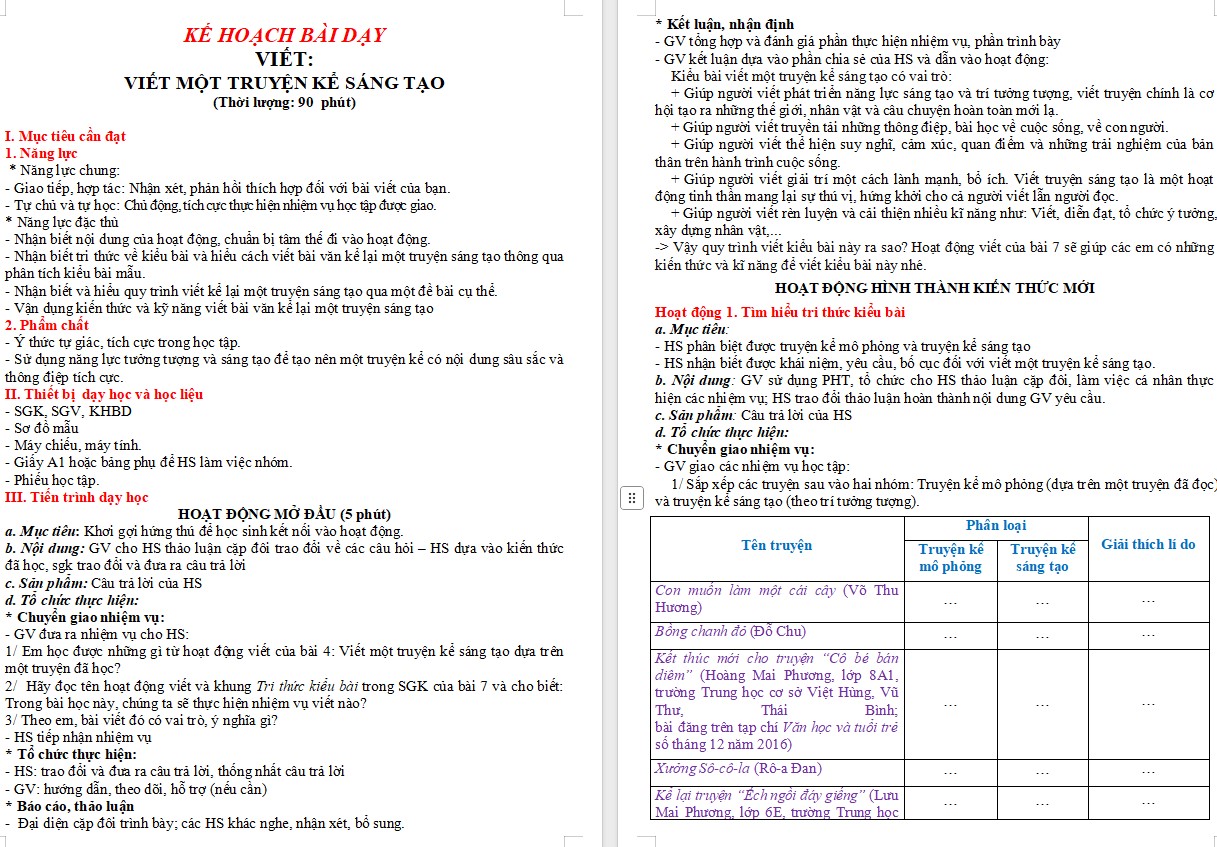 KẾ HOẠCH BÀI DẠY
VIẾT:
VIẾT MỘT TRUYỆN KỂ SÁNG TẠO
(Thời lượng: 90 phút)

I. Mục tiêu cần đạt
1. Năng lực
* Năng lực chung:
- Giao tiếp, hợp tác: Nhận xét, phản hồi thích hợp đối với bài viết của bạn.
- Tự chủ và tự học: Chủ động, tích cực thực hiện nhiệm vụ học tập được giao.
* Năng lực đặc thù
- Nhận biết nội dung của hoạt động, chuẩn bị tâm thế đi vào hoạt động.
- Nhận biết tri thức về kiểu bài và hiểu cách viết bài văn kể lại một truyện sáng tạo thông qua phân tích kiểu bài mẫu.
- Nhận biết và hiểu quy trình viết kể lại một truyện sáng tạo qua một đề bài cụ thể.
- Vận dụng kiến thức và kỹ năng viết bài văn kể lại một truyện sáng tạo
2. Phẩm chất
- Ý thức tự giác, tích cực trong học tập.
- Sử dụng năng lực tưởng tượng và sáng tạo để tạo nên một truyện kể có nội dung sâu sắc và thông điệp tích cực.
II. Thiết bị dạy học và học liệu
- SGK, SGV, KHBD
- Sơ đồ mẫu
- Máy chiếu, máy tính.
- Giấy A1 hoặc bảng phụ để HS làm việc nhóm.
- Phiếu học tập.
III. Tiến trình dạy học
HOẠT ĐỘNG MỞ ĐẦU (5 phút)
a. Mục tiêu: Khơi gợi hứng thú để học sinh kết nối vào hoạt động.
b. Nội dung: GV cho HS thảo luận cặp đôi trao đổi về các câu hỏi – HS dựa vào kiến thức đã học, sgk trao đổi và đưa ra câu trả lời
c. Sản phẩm: Câu trả lời của HS
d. Tổ chức thực hiện:
* Chuyển giao nhiệm vụ:
- GV đưa ra nhiệm vụ cho HS:
1/ Em học được những gì từ hoạt động viết của bài 4: Viết một truyện kể sáng tạo dựa trên một truyện đã học?
2/ Hãy đọc tên hoạt động viết và khung Tri thức kiểu bài trong SGK của bài 7 và cho biết: Trong bài học này, chúng ta sẽ thực hiện nhiệm vụ viết nào?
3/ Theo em, bài viết đó có vai trò, ý nghĩa gì?
- HS tiếp nhận nhiệm vụ
* Tổ chức thực hiện:
- HS: trao đổi và đưa ra câu trả lời, thống nhất câu trả lời
- GV: hướng dẫn, theo dõi, hỗ trợ (nếu cần)
* Báo cáo, thảo luận
- Đại diện cặp đôi trình bày; các HS khác nghe, nhận xét, bổ sung.

* Kết luận, nhận định
- GV tổng hợp và đánh giá phần thực hiện nhiệm vụ, phần trình bày
- GV kết luận dựa vào phần chia sẻ của HS và dẫn vào hoạt động:
Kiểu bài viết một truyện kể sáng tạo có vai trò:
+ Giúp người viết phát triển năng lực sáng tạo và trí tưởng tượng, viết truyện chính là cơ hội tạo ra những thế giới, nhân vật và câu chuyện hoàn toàn mới lạ.
+ Giúp người viết truyền tải những thông điệp, bài học về cuộc sống, về con người.
+ Giúp người viết thể hiện suy nghĩ, cảm xúc, quan điểm và những trải nghiệm của bản thân trên hành trình cuộc sống.
+ Giúp người viết giải trí một cách lành mạnh, bổ ích. Viết truyện sáng tạo là một hoạt động tinh thần mang lại sự thú vị, hứng khởi cho cả người viết lẫn người đọc.
+ Giúp người viết rèn luyện và cải thiện nhiều kĩ năng như: Viết, diễn đạt, tổ chức ý tưởng, xây dựng nhân vật,...
-> Vậy quy trình viết kiểu bài này ra sao? Hoạt động viết của bài 7 sẽ giúp các em có những kiến thức và kĩ năng để viết kiểu bài này nhé.
HOẠT ĐỘNG HÌNH THÀNH KIẾN THỨC MỚI
Hoạt động 1. Tìm hiểu tri thức kiểu bài
a. Mục tiêu:
- HS phân biệt được truyện kể mô phỏng và truyện kể sáng tạo
- HS nhận biết được khái niệm, yêu cầu, bố cục đối với viết một truyện kể sáng tạo.
b. Nội dung: GV sử dụng PHT, tổ chức cho HS thảo luận cặp đôi, làm việc cá nhân thực hiện các nhiệm vụ; HS trao đổi thảo luận hoàn thành nội dung GV yêu cầu.
c. Sản phẩm: Câu trả lời của HS
d. Tổ chức thực hiện:
* Chuyển giao nhiệm vụ:
- GV giao các nhiệm vụ học tập:
1/ Sắp xếp các truyện sau vào hai nhóm: Truyện kể mô phỏng (dựa trên một truyện đã đọc) và truyện kể sáng tạo (theo trí tưởng tượng).

| Tên truyện | Phân loại: Truyện kể mô phỏng | Phân loại: Truyện kể sáng tạo | Giải thích lí do |
|---|---|---|---|
| Con muốn làm một cái cây (Võ Thu Hương) | … | … | … |
| Bông chanh đỏ (Đỗ Chu) | … | … | … |
| Kết thúc mới cho truyện “Cô bé bán diêm” (Hoàng Mai Phương, lớp 8A1, trường Trung học cơ sở Việt Hùng, Vũ Thư, Thái Bình; bài đăng trên tạp chí Văn học và tuổi trẻ số tháng 12 năm 2016) | … | … | … |
| Xưởng Sô-cô-la (Rô-a Đan) | … | … | … |
| Kể lại truyện “Ếch ngồi đáy giếng” (Lưu Mai Phương, lớp 6E, trường Trung học | … | … | … |